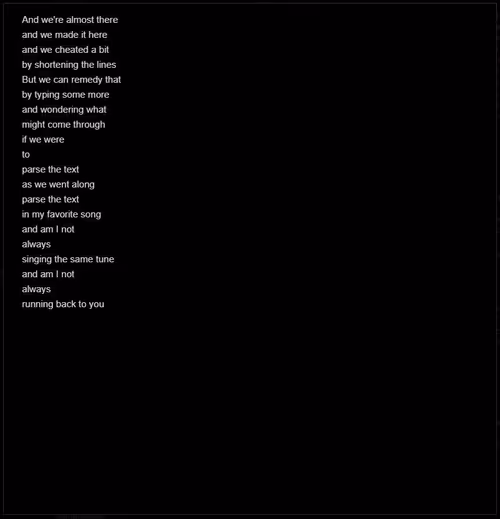 And we're almost there
and we made it here
and we cheated a bit
by shortening the lines
But we can remedy that
by typing some more
and wondering what
might come through
if we were
to
parse the text
as we went along
parse the text
in my favorite song
and am I not
always
singing the same tune
and am I not
always
running back to you